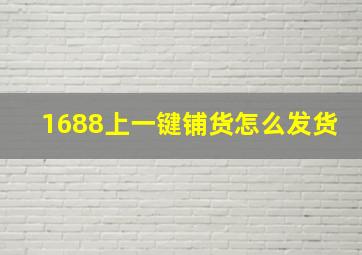 1688上一键铺货怎么发货